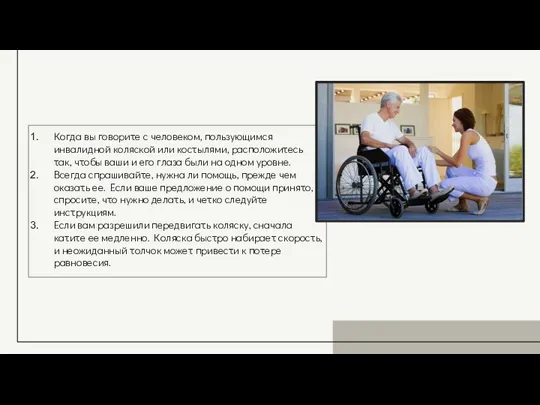 1. Когда вы говорите с человеком, пользующимся инвалидной коляской или костылями, расположитесь так, чтобы ваши и его глаза были на одном уровне.
2. Всегда спрашивайте, нужна ли помощь, прежде чем оказать ее. Если ваше предложение о помощи принято, спросите, что нужно делать, и четко следуйте инструкциям.
3. Если вам разрешили передвигать коляску, сначала катите ее медленно. Коляска быстро набирает скорость, и неожиданный толчок может привести к потере равновесия.